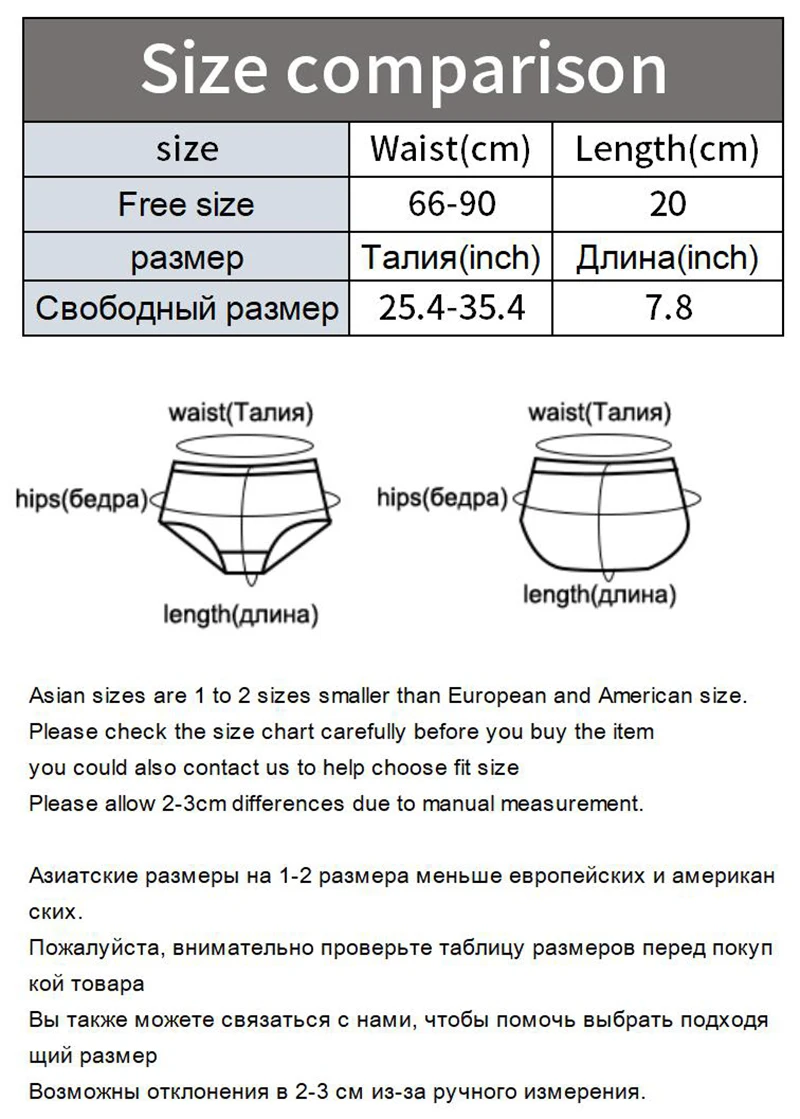 Size comparison

| size | Waist(cm) | Length(cm) |
|---|---|---|
| Free size | 66-90 | 20 |
| размер | Талия(inch) | Длина(inch) |
| Свободный размер | 25.4-35.4 | 7.8 |

waist(Талия)
hips(бедра)
length(длина)

waist(Талия)
hips(бедра)
length(длина)

Asian sizes are 1 to 2 sizes smaller than European and American size.
Please check the size chart carefully before you buy the item
you could also contact us to help choose fit size
Please allow 2-3cm differences due to manual measurement.

Азиатские размеры на 1-2 размера меньше европейских и американских.
Пожалуйста, внимательно проверьте таблицу размеров перед покупкой товара
Вы также можете связаться с нами, чтобы помочь выбрать подходящий размер
Возможны отклонения в 2-3 см из-за ручного измерения.